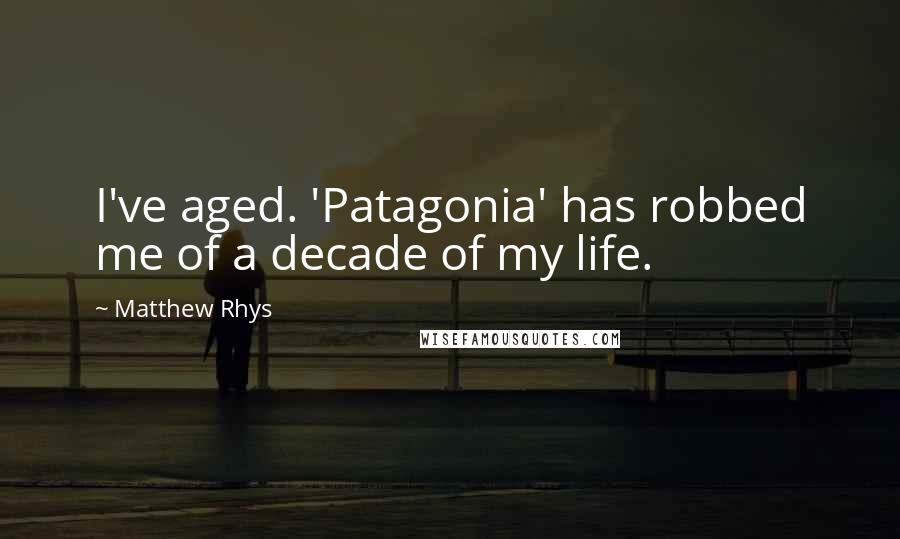 I've aged. 'Patagonia' has robbed me of a decade of my life.

~ Matthew Rhys

WISEFAMOUSQUOTES.COM